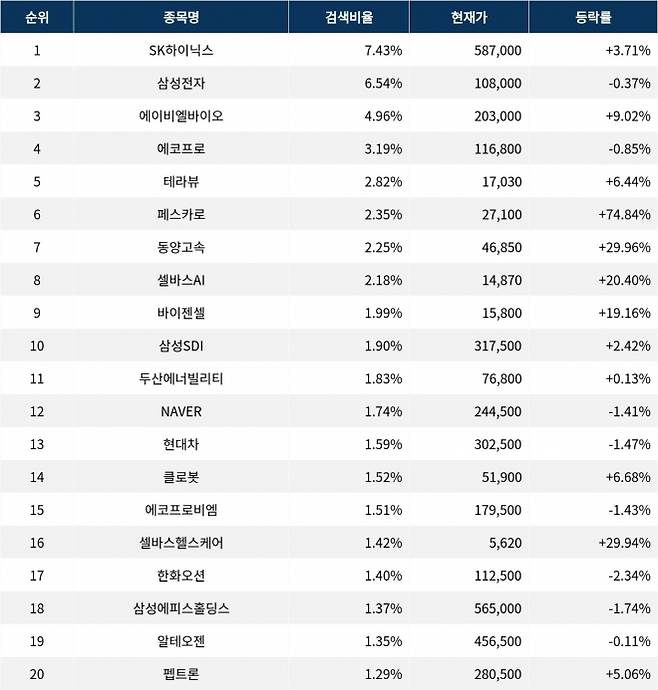 | 순위 | 종목명 | 검색비율 | 현재가 | 등락률 |
|---|---|---|---|---|
| 1 | SK하이닉스 | 7.43% | 587,000 | +3.71% |
| 2 | 삼성전자 | 6.54% | 108,000 | -0.37% |
| 3 | 에이비엘바이오 | 4.96% | 203,000 | +9.02% |
| 4 | 에코프로 | 3.19% | 116,800 | -0.85% |
| 5 | 테라뷰 | 2.82% | 17,030 | +6.44% |
| 6 | 페스카로 | 2.35% | 27,100 | +74.84% |
| 7 | 동양고속 | 2.25% | 46,850 | +29.96% |
| 8 | 셀바스AI | 2.18% | 14,870 | +20.40% |
| 9 | 바이젠셀 | 1.99% | 15,800 | +19.16% |
| 10 | 삼성SDI | 1.90% | 317,500 | +2.42% |
| 11 | 두산에너빌리티 | 1.83% | 76,800 | +0.13% |
| 12 | NAVER | 1.74% | 244,500 | -1.41% |
| 13 | 현대차 | 1.59% | 302,500 | -1.47% |
| 14 | 클로봇 | 1.52% | 51,900 | +6.68% |
| 15 | 에코프로비엠 | 1.51% | 179,500 | -1.43% |
| 16 | 셀바스헬스케어 | 1.42% | 5,620 | +29.94% |
| 17 | 한화오션 | 1.40% | 112,500 | -2.34% |
| 18 | 삼성에피스홀딩스 | 1.37% | 565,000 | -1.74% |
| 19 | 알테오젠 | 1.35% | 456,500 | -0.11% |
| 20 | 펩트론 | 1.29% | 280,500 | +5.06% |